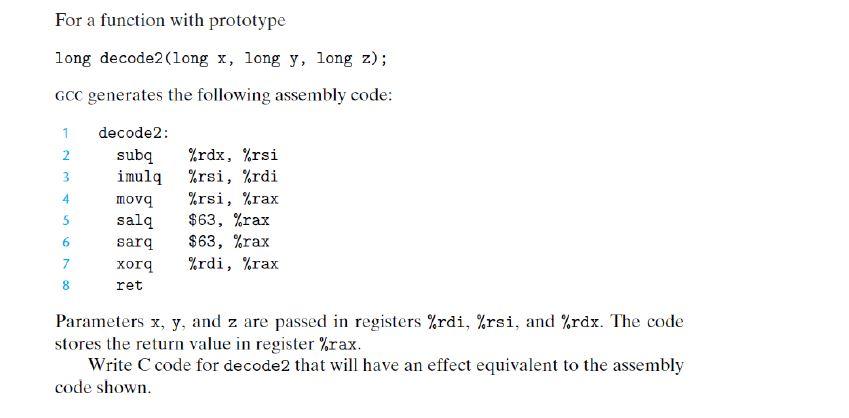 For a function with prototype

long decode2(long x, long y, long z);

GCC generates the following assembly code:

1 decode2:
2 subq %rdx, %rsi
3 imulq %rsi, %rdi
4 movq %rsi, %rax
5 salq $63, %rax
6 sarq $63, %rax
7 xorq %rdi, %rax
8 ret

Parameters x, y, and z are passed in registers %rdi, %rsi, and %rdx. The code stores the return value in register %rax.

Write C code for decode2 that will have an effect equivalent to the assembly code shown.